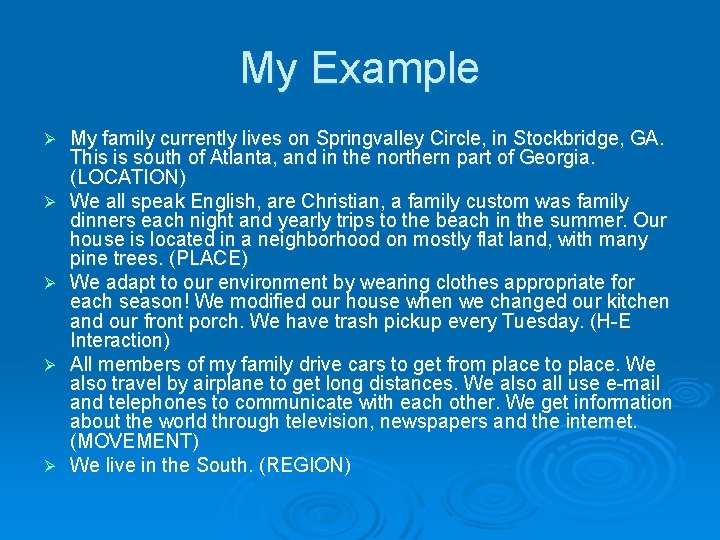 My Example

➢ My family currently lives on Springvalley Circle, in Stockbridge, GA. This is south of Atlanta, and in the northern part of Georgia. (LOCATION)

➢ We all speak English, are Christian, a family custom was family dinners each night and yearly trips to the beach in the summer. Our house is located in a neighborhood on mostly flat land, with many pine trees. (PLACE)

➢ We adapt to our environment by wearing clothes appropriate for each season! We modified our house when we changed our kitchen and our front porch. We have trash pickup every Tuesday. (H-E Interaction)

➢ All members of my family drive cars to get from place to place. We also travel by airplane to get long distances. We also all use e-mail and telephones to communicate with each other. We get information about the world through television, newspapers and the internet. (MOVEMENT)

➢ We live in the South. (REGION)